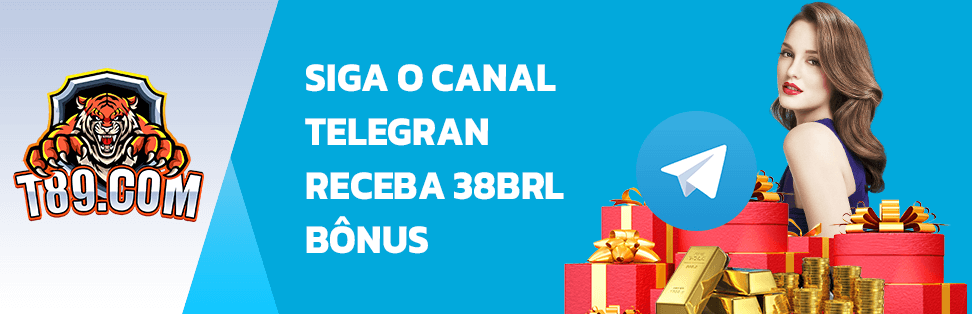 T89.COM

SIGA O CANAL TELEGRAN RECEBA 38BRL BÔNUS